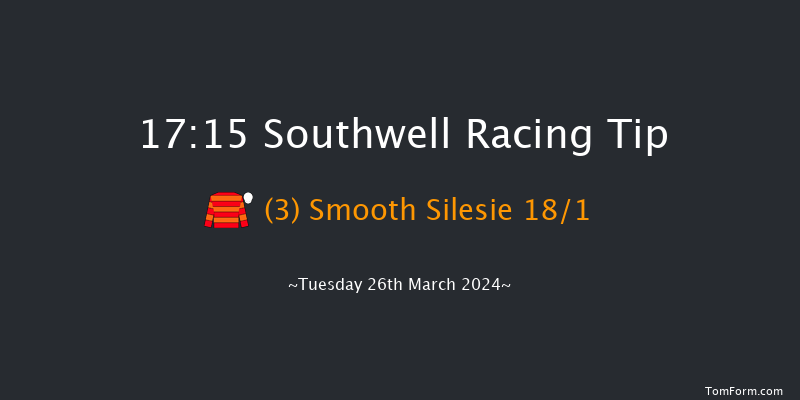 17:15 Southwell Racing Tip

(3) Smooth Silesie 18/1

~Tuesday 26th March 2024~

TomForm.com